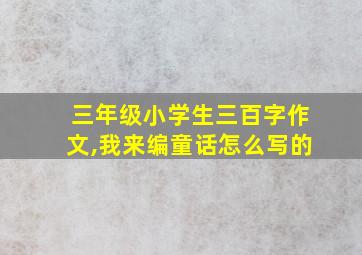 三年级小学生三百字作文,我来编童话怎么写的